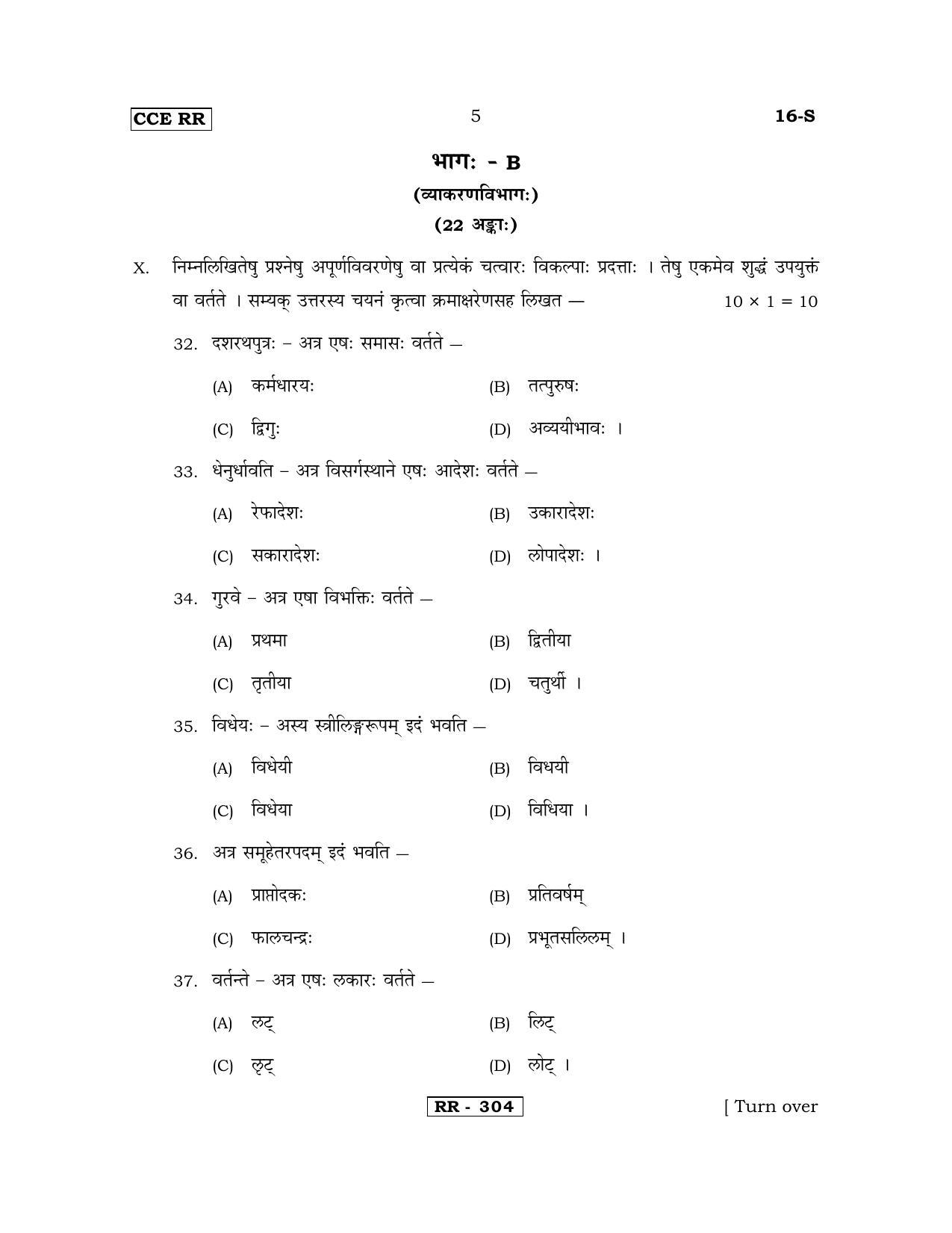 CCE RR

5

16-S

भागः - B
(व्याकरणविभागः)
(22 अङ्काः)

X. निम्नलिखितेषु प्रश्नेषु अपूर्णविवरणेषु वा प्रत्येकं चत्वारः विकल्पाः प्रदत्ताः । तेषु एकमेव शुद्धं उपयुक्तं वा वर्तते । सम्यक् उत्तरस्य चयनं कृत्वा क्रमाक्षरेणसह लिखत — $10 \times 1 = 10$

32. दशरथपुत्रः – अत्र एषः समासः वर्तते —

(A) कर्मधारयः
(B) तत्पुरुषः
(C) द्विगुः
(D) अव्ययीभावः ।

33. धेनुर्धावति – अत्र विसर्गस्थाने एषः आदेशः वर्तते —

(A) रेफादेशः
(B) उकारादेशः
(C) सकारादेशः
(D) लोपादेशः ।

34. गुरवे – अत्र एषा विभक्तिः वर्तते —

(A) प्रथमा
(B) द्वितीया
(C) तृतीया
(D) चतुर्थी ।

35. विधेयः – अस्य स्त्रीलिङ्गरूपम् इदं भवति —

(A) विधेयी
(B) विधयी
(C) विधेया
(D) विधिया ।

36. अत्र समूहेतरपदम् इदं भवति —

(A) प्राप्तोदकः
(B) प्रतिवर्षम्
(C) फालचन्द्रः
(D) प्रभूतसलिलम् ।

37. वर्तन्ते – अत्र एषः लकारः वर्तते —

(A) लट्
(B) लिट्
(C) लृट्
(D) लोट् ।

RR - 304

[ Turn over